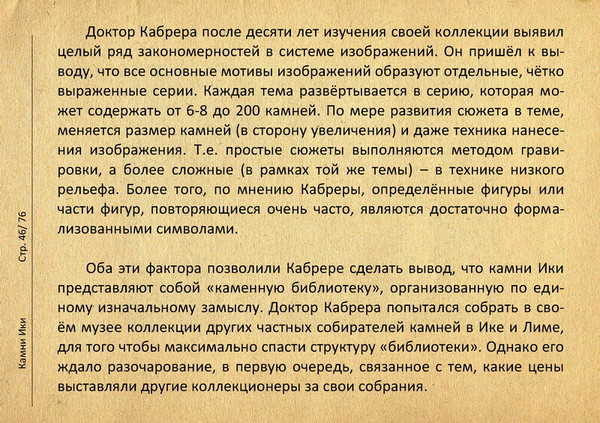 Доктор Кабрера после десяти лет изучения своей коллекции выявил целый ряд закономерностей в системе изображений. Он пришёл к выводу, что все основные мотивы изображений образуют отдельные, чётко выраженные серии. Каждая тема развёртывается в серию, которая может содержать от 6-8 до 200 камней. По мере развития сюжета в теме, меняется размер камней (в сторону увеличения) и даже техника нанесения изображения. Т.е. простые сюжеты выполняются методом гравировки, а более сложные (в рамках той же темы) – в технике низкого рельефа. Более того, по мнению Кабреры, определённые фигуры или части фигур, повторяющиеся очень часто, являются достаточно формализованными символами.

Оба эти фактора позволили Кабрере сделать вывод, что камни Ики представляют собой «каменную библиотеку», организованную по единому изначальному замыслу. Доктор Кабрера попытался собрать в своём музее коллекции других частных собирателей камней в Ике и Лиме, для того чтобы максимально спасти структуру «библиотеки». Однако его ждало разочарование, в первую очередь, связанное с тем, какие цены выставляли другие коллекционеры за свои собрания.

Стр. 46/ 76

Камни Ики